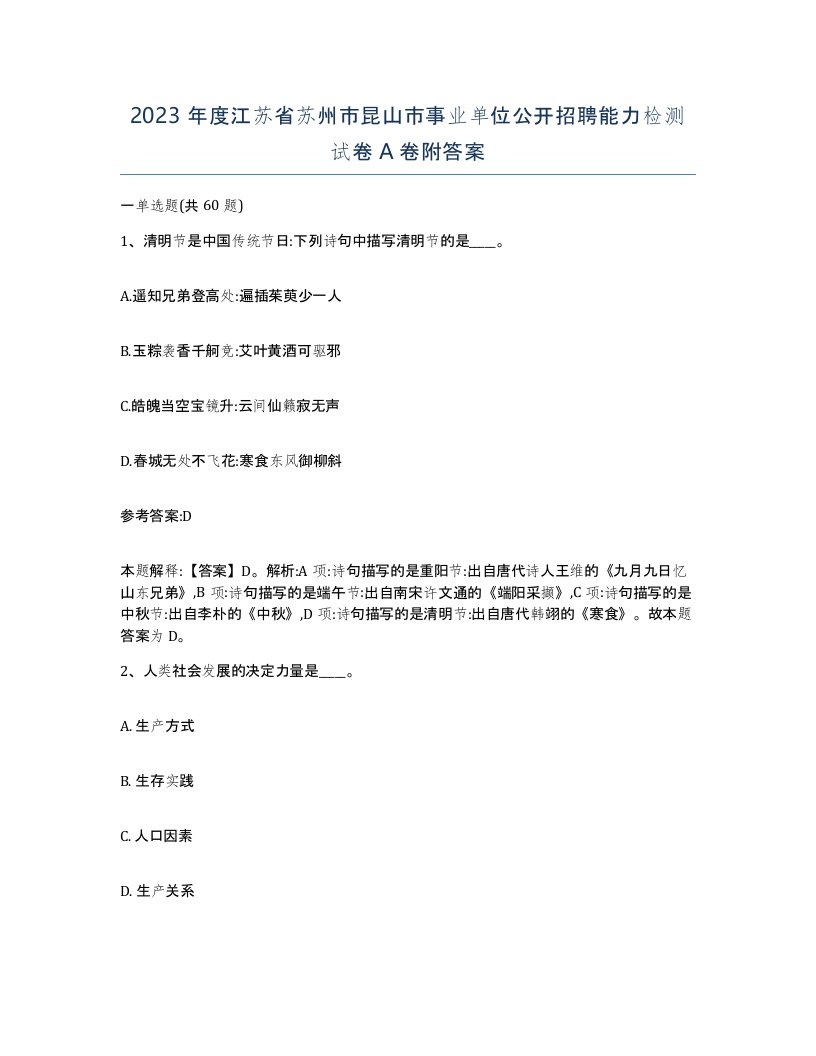 2023 年度江苏省苏州市昆山市事业单位公开招聘能力检测试卷 A 卷附答案

一单选题(共 60 题)

1、清明节是中国传统节日:下列诗句中描写清明节的是____。

A.遥知兄弟登高处:遍插茱萸少一人

B.玉粽袭香千舸竞:艾叶黄酒可驱邪

C.皓魄当空宝镜升:云间仙籁寂无声

D.春城无处不飞花:寒食东风御柳斜

参考答案:D

本题解释:【答案】D。解析:A 项:诗句描写的是重阳节:出自唐代诗人王维的《九月九日忆山东兄弟》,B 项:诗句描写的是端午节:出自南宋许文通的《端阳采撷》,C 项:诗句描写的是中秋节:出自李朴的《中秋》,D 项:诗句描写的是清明节:出自唐代韩翃的《寒食》。故本题答案为 D。

2、人类社会发展的决定力量是____。

A. 生产方式

B. 生存实践

C. 人口因素

D. 生产关系